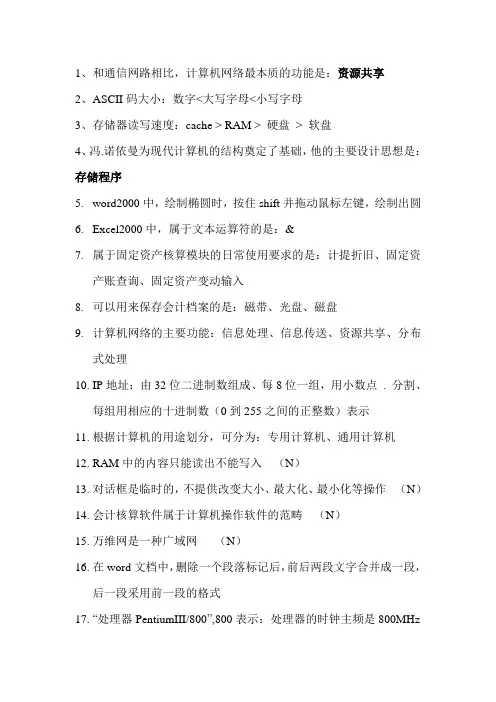 1、和通信网路相比，计算机网络最本质的功能是：资源共享

2、ASCII 码大小：数字<大写字母<小写字母

3、存储器读写速度：cache > RAM > 硬盘 > 软盘

4、冯.诺依曼为现代计算机的结构奠定了基础，他的主要设计思想是：存储程序

5. word2000 中，绘制椭圆时，按住 shift 并拖动鼠标左键，绘制出圆

6. Excel2000 中，属于文本运算符的是：&

7. 属于固定资产核算模块的日常使用要求的是：计提折旧、固定资产账查询、固定资产变动输入

8. 可以用来保存会计档案的是：磁带、光盘、磁盘

9. 计算机网络的主要功能：信息处理、信息传送、资源共享、分布式处理

10. IP 地址：由 32 位二进制数组成、每 8 位一组，用小数点 . 分割、每组用相应的十进制数（0 到 255 之间的正整数）表示

11. 根据计算机的用途划分，可分为：专用计算机、通用计算机

12. RAM 中的内容只能读出不能写入 （N）

13. 对话框是临时的，不提供改变大小、最大化、最小化等操作 （N）

14. 会计核算软件属于计算机操作软件的范畴 （N）

15. 万维网是一种广域网 （N）

16. 在 word 文档中，删除一个段落标记后，前后两段文字合并成一段，后一段采用前一段的格式

17. “处理器 PentiumIII/800”,800 表示：处理器的时钟主频是 800MHz